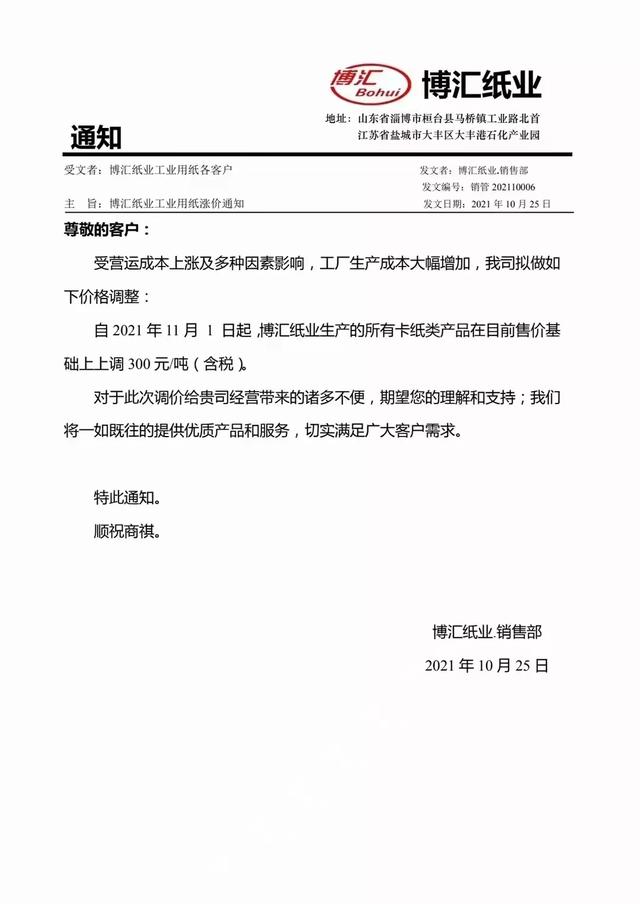 博汇 Bohui 博汇纸业

地址：山东省淄博市桓台县马桥镇工业路北首
江苏省盐城市大丰区大丰港石化产业园

通知

受文者：博汇纸业工业用纸各客户

发文者：博汇纸业.销售部

发文编号：销管 202110006

主　旨：博汇纸业工业用纸涨价通知

发文日期：2021 年 10 月 25 日

尊敬的客户：

受营运成本上涨及多种因素影响，工厂生产成本大幅增加，我司拟做如下价格调整：

自 2021 年 11 月 1 日起，博汇纸业生产的所有卡纸类产品在目前售价基础上上调 300 元/吨（含税）。

对于此次调价给贵司经营带来的诸多不便，期望您的理解和支持；我们将一如既往的提供优质产品和服务，切实满足广大客户需求。

特此通知。

顺祝商祺。

博汇纸业.销售部

2021 年 10 月 25 日